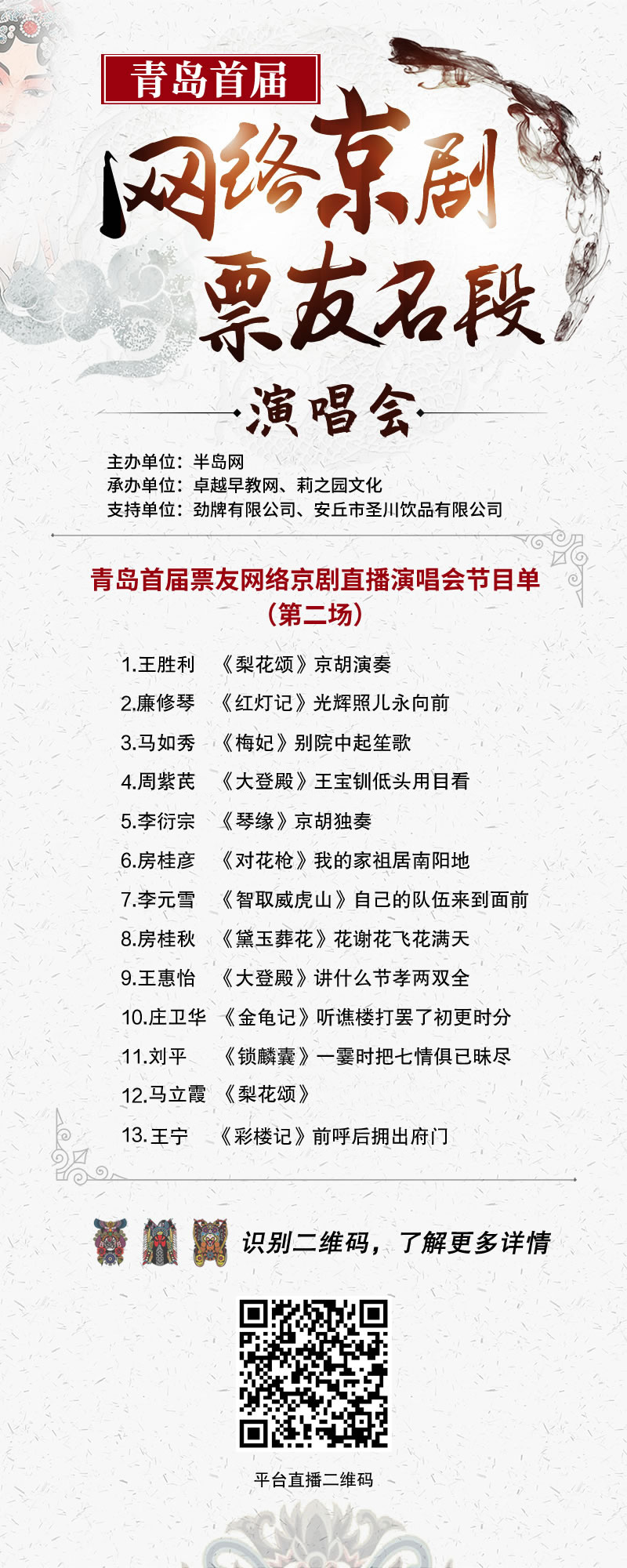 青岛首届
网络京剧
票友名段
演唱会

主办单位：半岛网
承办单位：卓越早教网、莉之园文化
支持单位：劲牌有限公司、安丘市圣川饮品有限公司

青岛首届票友网络京剧直播演唱会节目单
（第二场）

1.王胜利 《梨花颂》京胡演奏
2.廉修琴 《红灯记》光辉照儿永向前
3.马如秀 《梅妃》别院中起笙歌
4.周紫芪 《大登殿》王宝钏低头用目看
5.李衍宗 《琴缘》京胡独奏
6.房桂彦 《对花枪》我的家祖居南阳地
7.李元雪 《智取威虎山》自己的队伍来到面前
8.房桂秋 《黛玉葬花》花谢花飞花满天
9.王惠怡 《大登殿》讲什么节孝两双全
10.庄卫华 《金龟记》听谯楼打罢了初更时分
11.刘平 《锁麟囊》一霎时把七情俱已昧尽
12.马立霞 《梨花颂》
13.王宁 《彩楼记》前呼后拥出府门

识别二维码，了解更多详情

平台直播二维码